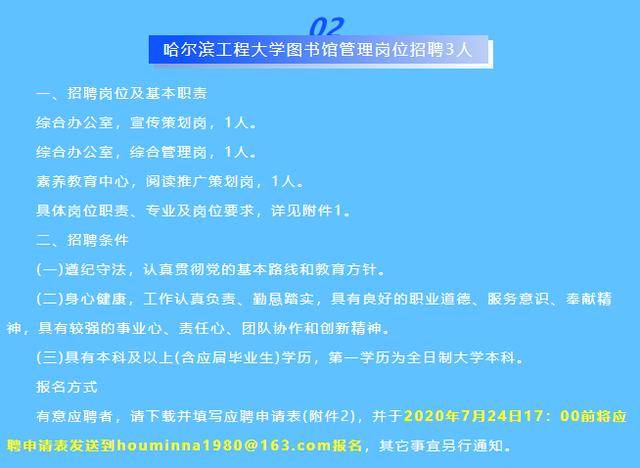 02

哈尔滨工程大学图书馆管理岗位招聘3人

一、招聘岗位及基本职责

综合办公室，宣传策划岗，1人。

综合办公室，综合管理岗，1人。

素养教育中心，阅读推广策划岗，1人。

具体岗位职责、专业及岗位要求，详见附件1。

二、招聘条件

(一)遵纪守法，认真贯彻党的基本路线和教育方针。

(二)身心健康，工作认真负责、勤恳踏实，具有良好的职业道德、服务意识、奉献精神，具有较强的事业心、责任心、团队协作和创新精神。

(三)具有本科及以上(含应届毕业生)学历，第一学历为全日制大学本科。

报名方式

有意应聘者，请下载并填写应聘申请表(附件2)，并于2020年7月24日17：00前将应聘申请表发送到houminna1980@163.com报名，其它事宜另行通知。